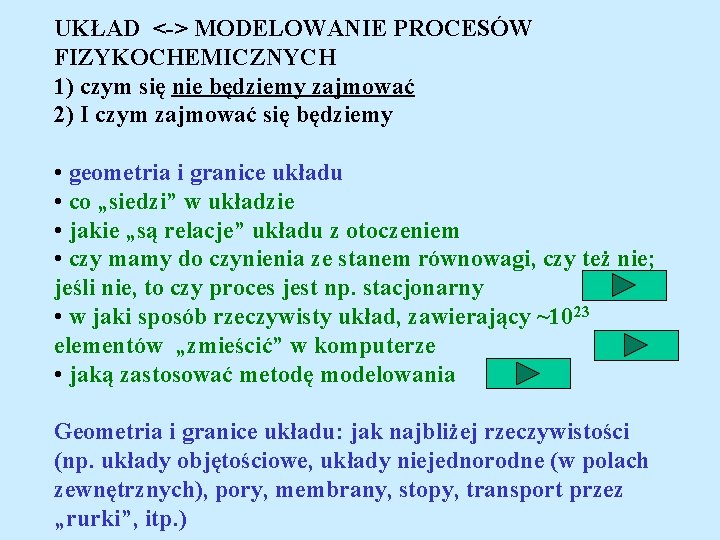 UKŁAD <-> MODELOWANIE PROCESÓW FIZYKOCHEMICZNYCH
1) czym się nie będziemy zajmować
2) I czym zajmować się będziemy

• geometria i granice układu
• co „siedzi” w układzie
• jakie „są relacje” układu z otoczeniem
• czy mamy do czynienia ze stanem równowagi, czy też nie; jeśli nie, to czy proces jest np. stacjonarny
• w jaki sposób rzeczywisty układ, zawierający ~$10^{23}$ elementów „zmieścić” w komputerze
• jaką zastosować metodę modelowania

Geometria i granice układu: jak najbliżej rzeczywistości (np. układy objętościowe, układy niejednorodne (w polach zewnętrznych), pory, membrany, stopy, transport przez „rurki”, itp.)